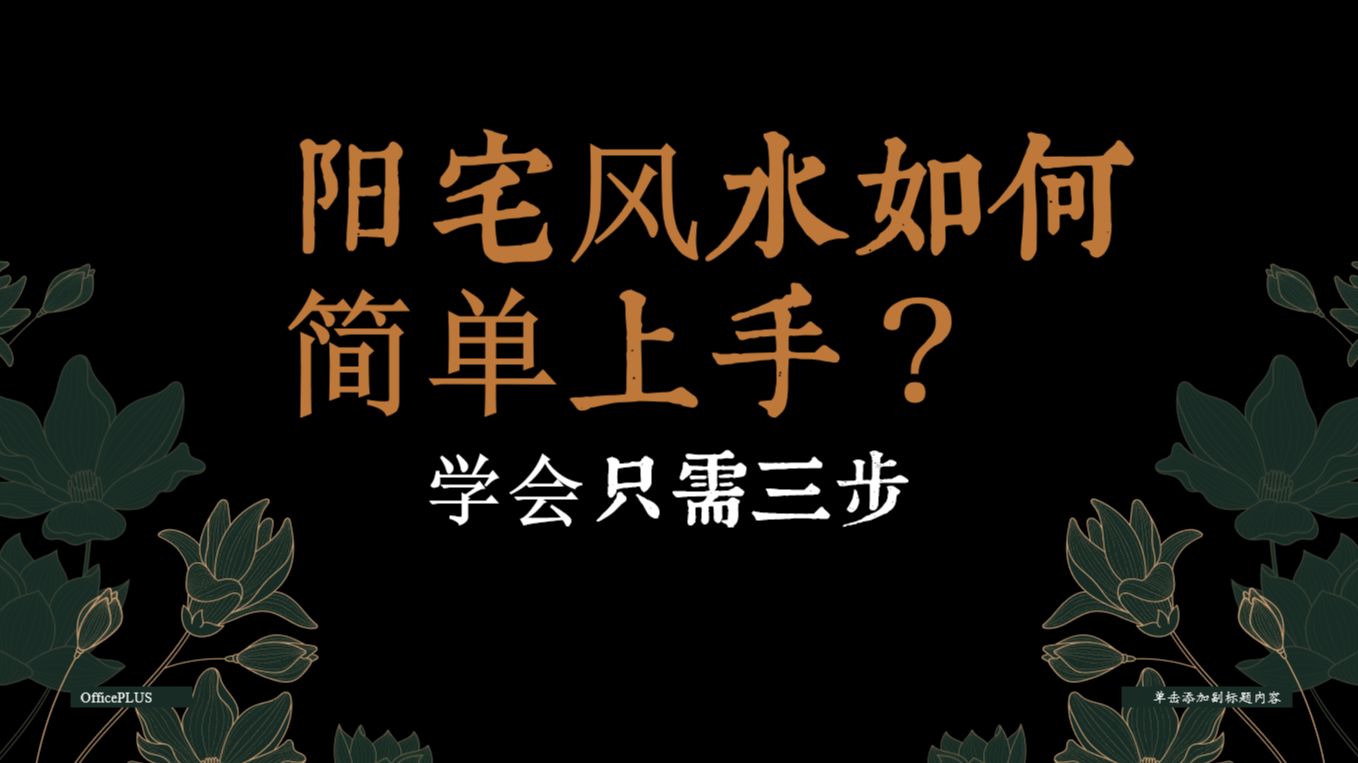 阳宅风水如何简单上手？

学会只需三步

OfficePLUS

单击添加副标题内容